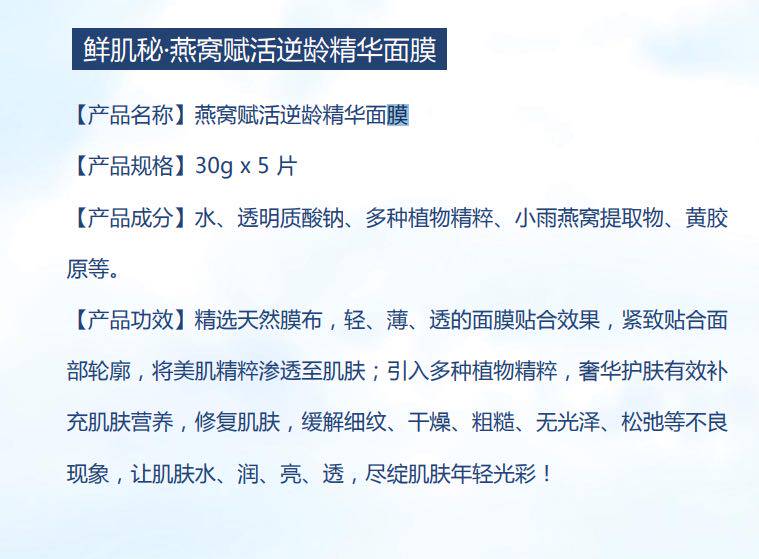 鲜肌秘·燕窝赋活逆龄精华面膜

【产品名称】燕窝赋活逆龄精华面膜

【产品规格】30g x 5片

【产品成分】水、透明质酸钠、多种植物精粹、小雨燕窝提取物、黄胶原等。

【产品功效】精选天然膜布，轻、薄、透的面膜贴合效果，紧致贴合面部轮廓，将美肌精粹渗透至肌肤；引入多种植物精粹，奢华护肤有效补充肌肤营养，修复肌肤，缓解细纹、干燥、粗糙、无光泽、松弛等不良现象，让肌肤水、润、亮、透，尽绽肌肤年轻光彩！